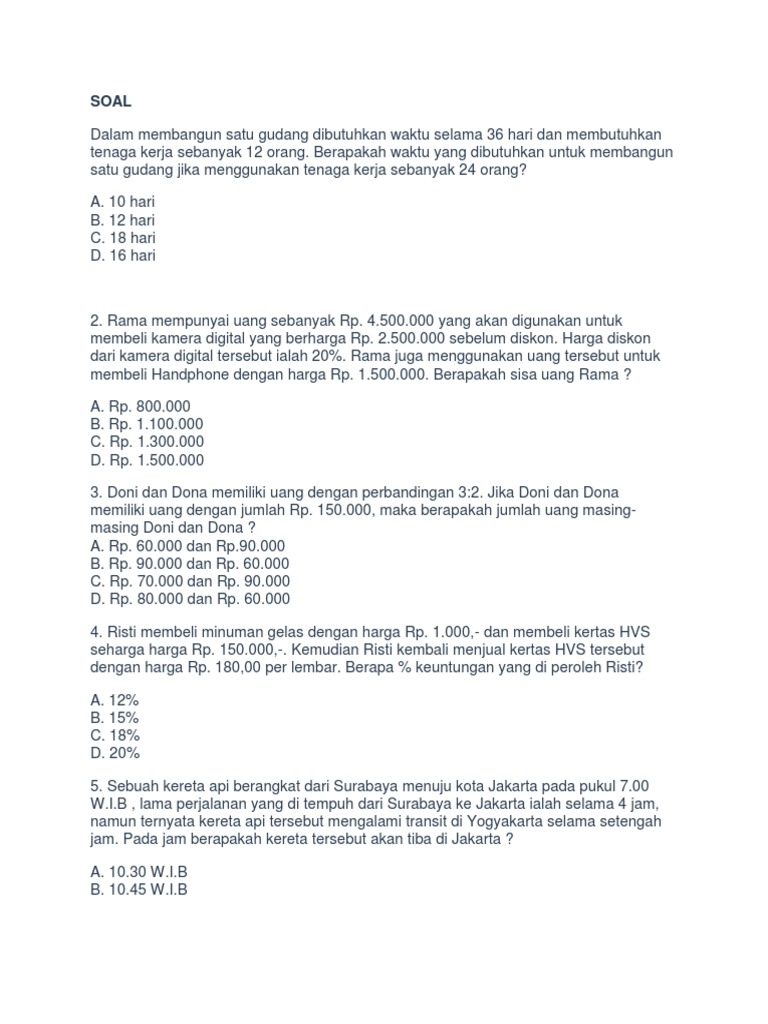 SOAL

Dalam membangun satu gudang dibutuhkan waktu selama 36 hari dan membutuhkan tenaga kerja sebanyak 12 orang. Berapakah waktu yang dibutuhkan untuk membangun satu gudang jika menggunakan tenaga kerja sebanyak 24 orang?

A. 10 hari
B. 12 hari
C. 18 hari
D. 16 hari

2. Rama mempunyai uang sebanyak Rp. 4.500.000 yang akan digunakan untuk membeli kamera digital yang berharga Rp. 2.500.000 sebelum diskon. Harga diskon dari kamera digital tersebut ialah 20%. Rama juga menggunakan uang tersebut untuk membeli Handphone dengan harga Rp. 1.500.000. Berapakah sisa uang Rama ?

A. Rp. 800.000
B. Rp. 1.100.000
C. Rp. 1.300.000
D. Rp. 1.500.000

3. Doni dan Dona memiliki uang dengan perbandingan 3:2. Jika Doni dan Dona memiliki uang dengan jumlah Rp. 150.000, maka berapakah jumlah uang masing-masing Doni dan Dona ?
A. Rp. 60.000 dan Rp.90.000
B. Rp. 90.000 dan Rp. 60.000
C. Rp. 70.000 dan Rp. 90.000
D. Rp. 80.000 dan Rp. 60.000

4. Risti membeli minuman gelas dengan harga Rp. 1.000,- dan membeli kertas HVS seharga harga Rp. 150.000,-. Kemudian Risti kembali menjual kertas HVS tersebut dengan harga Rp. 180,00 per lembar. Berapa % keuntungan yang di peroleh Risti?

A. 12%
B. 15%
C. 18%
D. 20%

5. Sebuah kereta api berangkat dari Surabaya menuju kota Jakarta pada pukul 7.00 W.I.B , lama perjalanan yang di tempuh dari Surabaya ke Jakarta ialah selama 4 jam, namun ternyata kereta api tersebut mengalami transit di Yogyakarta selama setengah jam. Pada jam berapakah kereta tersebut akan tiba di Jakarta ?

A. 10.30 W.I.B
B. 10.45 W.I.B